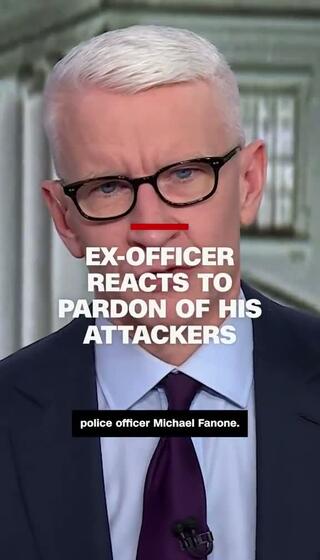 EX-OFFICER REACTS TO PARDON OF HIS ATTACKERS

police officer Michael Fanone.